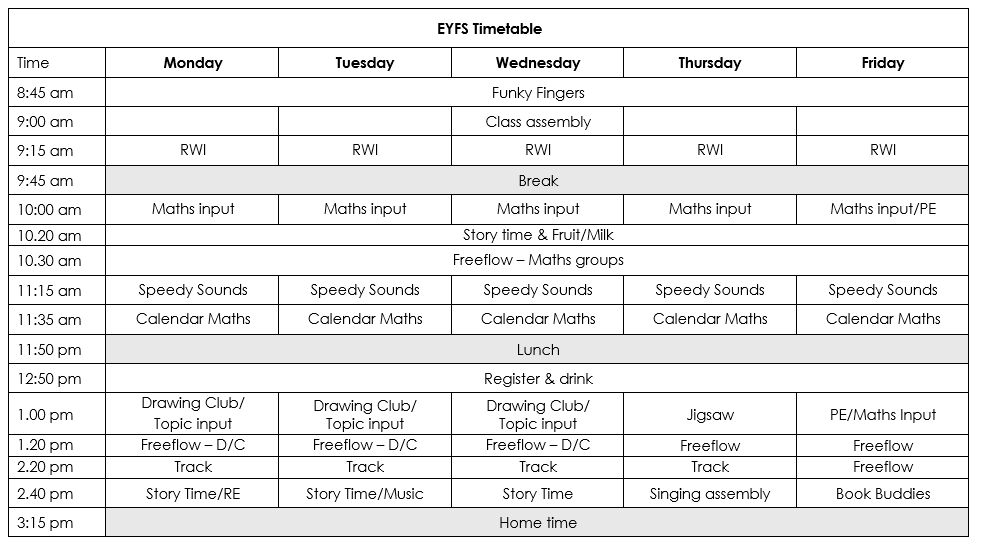 | EYFS Timetable | | | | | |
|---|---|---|---|---|---|
| Time | Monday | Tuesday | Wednesday | Thursday | Friday |
| 8:45 am | Funky Fingers | | | | |
| 9:00 am | | | Class assembly | | |
| 9:15 am | RWI | RWI | RWI | RWI | RWI |
| 9:45 am | Break | | | | |
| 10:00 am | Maths input | Maths input | Maths input | Maths input | Maths input/PE |
| 10.20 am | Story time & Fruit/Milk | | | | |
| 10.30 am | Freeflow – Maths groups | | | | |
| 11:15 am | Speedy Sounds | Speedy Sounds | Speedy Sounds | Speedy Sounds | Speedy Sounds |
| 11:35 am | Calendar Maths | Calendar Maths | Calendar Maths | Calendar Maths | Calendar Maths |
| 11:50 pm | Lunch | | | | |
| 12:50 pm | Register & drink | | | | |
| 1.00 pm | Drawing Club/ Topic input | Drawing Club/ Topic input | Drawing Club/ Topic input | Jigsaw | PE/Maths Input |
| 1.20 pm | Freeflow – D/C | Freeflow – D/C | Freeflow – D/C | Freeflow | Freeflow |
| 2.20 pm | Track | Track | Track | Track | Freeflow |
| 2.40 pm | Story Time/RE | Story Time/Music | Story Time | Singing assembly | Book Buddies |
| 3:15 pm | Home time | | | | |